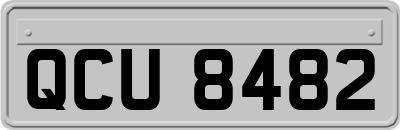 QCU 8482